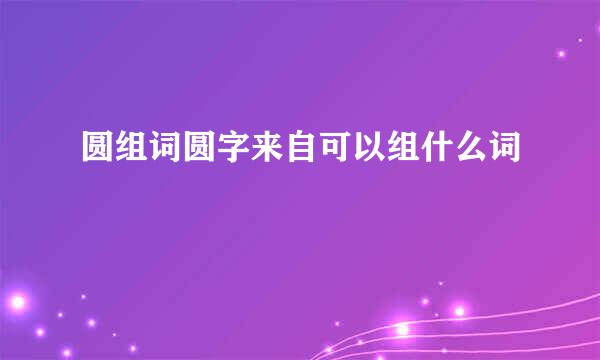 圆组词圆字来自可以组什么词